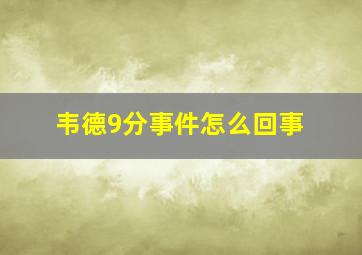 韦德9分事件怎么回事